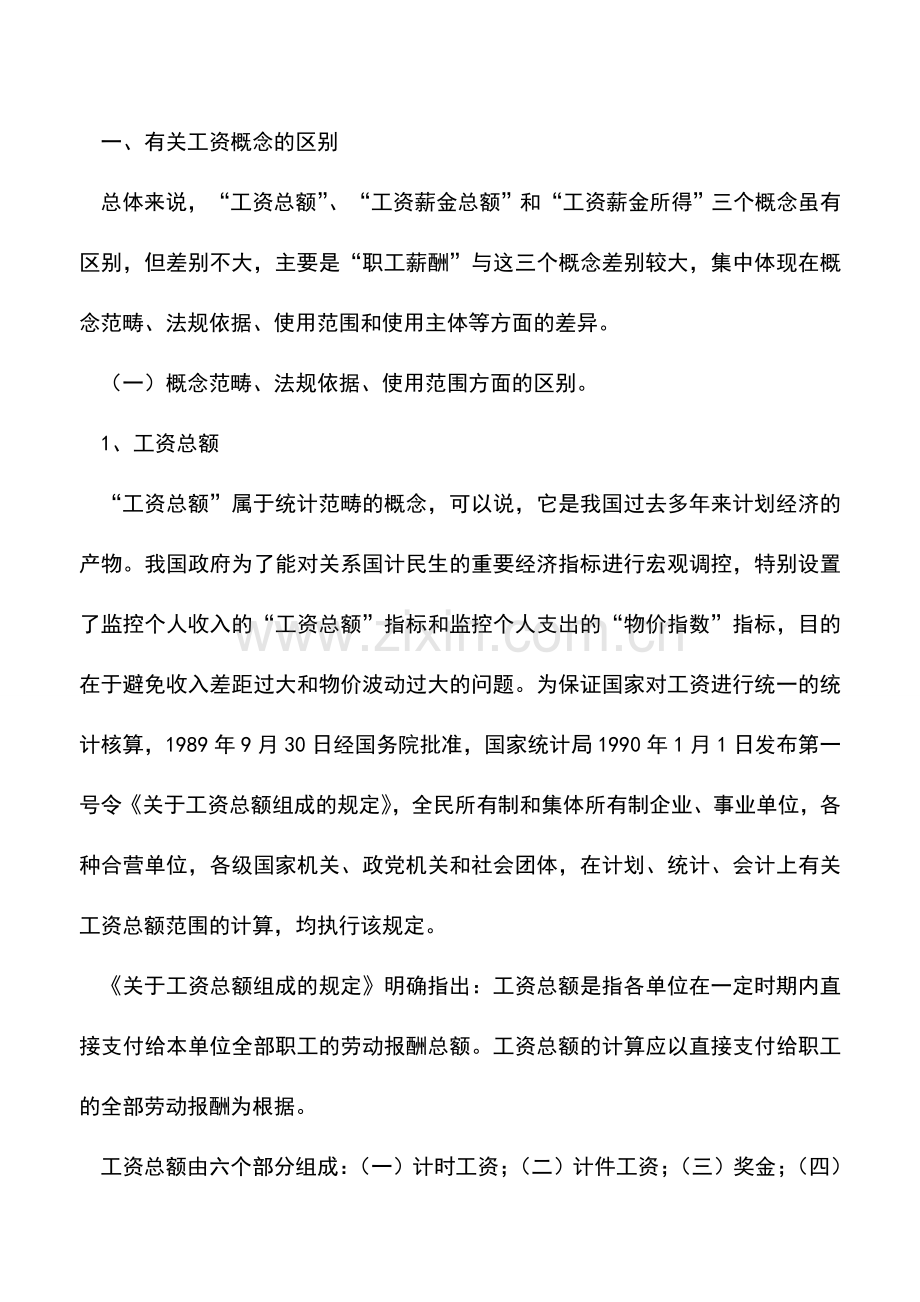 一、有关工资概念的区别

总体来说，“工资总额”、“工资薪金总额”和“工资薪金所得”三个概念虽有区别，但差别不大，主要是“职工薪酬”与这三个概念差别较大，集中体现在概念范畴、法规依据、使用范围和使用主体等方面的差异。

（一）概念范畴、法规依据、使用范围方面的区别。

1、工资总额

“工资总额”属于统计范畴的概念，可以说，它是我国过去多年来计划经济的产物。我国政府为了能对关系国计民生的重要经济指标进行宏观调控，特别设置了监控个人收入的“工资总额”指标和监控个人支出的“物价指数”指标，目的在于避免收入差距过大和物价波动过大的问题。为保证国家对工资进行统一的统计核算，1989年9月30日经国务院批准，国家统计局1990年1月1日发布第一号令《关于工资总额组成的规定》，全民所有制和集体所有制企业、事业单位，各种合营单位，各级国家机关、政党机关和社会团体，在计划、统计、会计上有关工资总额范围的计算，均执行该规定。

《关于工资总额组成的规定》明确指出：工资总额是指各单位在一定时期内直接支付给本单位全部职工的劳动报酬总额。工资总额的计算应以直接支付给职工的全部劳动报酬为根据。

工资总额由六个部分组成：（一）计时工资；（二）计件工资；（三）奖金；（四）

www.zixin.com.cn